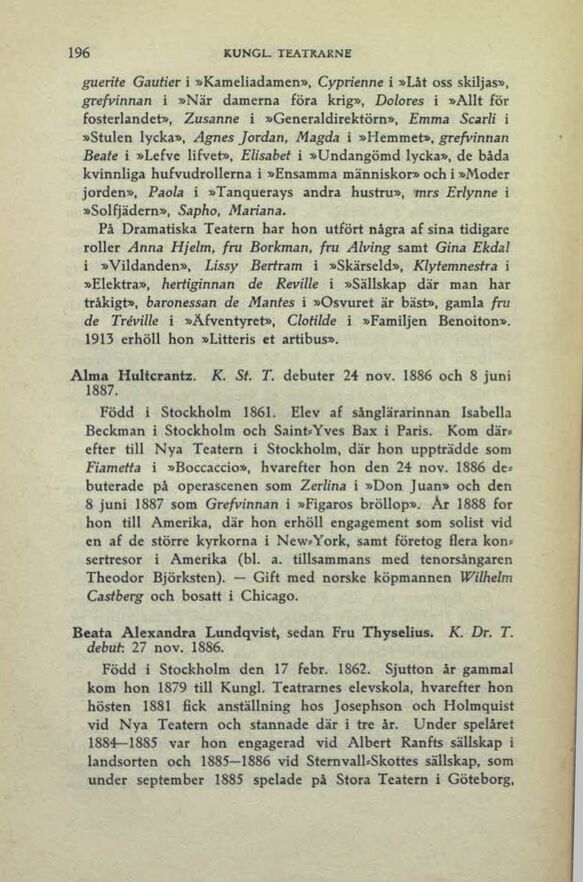 196 KUNGL. TEATRARNE

guerite Gautier i »Kameliadamen», Cyprienne i »Låt oss skiljas», grefvinnan i »När damerna föra krig», Dolores i »Allt för fosterlandet», Zusanne i »Generaldirektörn», Emma Scarli i »Stulen lycka», Agnes Jordan, Magda i »Hemmet», grefvinnan Beate i »Lefve lifvet», Elisabet i »Undangömd lycka», de båda kvinnliga hufvudrollerna i »Ensamma människor» och i »Moder jorden», Paola i »Tanquerays andra hustru», mrs Erlynne i »Solfjädern», Sapho, Mariana.

På Dramatiska Teatern har hon utfört några af sina tidigare roller Anna Hjelm, fru Borkman, fru Alving samt Gina Ekdal i »Vildanden», Lissy Bertram i »Skärseld», Klytemnestra i »Elektra», hertiginnan de Reville i »Sällskap där man har tråkigt», baronessan de Mantes i »Osvuret är bäst», gamla fru de Tréville i »Äfventyret», Clotilde i »Familjen Benoiton». 1913 erhöll hon »Litteris et artibus».

Alma Hultcrantz. K. St. T. debuter 24 nov. 1886 och 8 juni 1887.

Född i Stockholm 1861. Elev af sånglärarinnan Isabella Beckman i Stockholm och Saint-Yves Bax i Paris. Kom därefter till Nya Teatern i Stockholm, där hon uppträdde som Fiametta i »Boccaccio», hvarefter hon den 24 nov. 1886 debuterade på operascenen som Zerlina i »Don Juan» och den 8 juni 1887 som Grefvinnan i »Figaros bröllop». År 1888 for hon till Amerika, där hon erhöll engagement som solist vid en af de större kyrkorna i New-York, samt företog flera konsertresor i Amerika (bl. a. tillsammans med tenorsångaren Theodor Björksten). — Gift med norske köpmannen Wilhelm Castberg och bosatt i Chicago.

Beata Alexandra Lundqvist, sedan Fru Thyselius. K. Dr. T. debut: 27 nov. 1886.

Född i Stockholm den 17 febr. 1862. Sjutton år gammal kom hon 1879 till Kungl. Teatrarnes elevskola, hvarefter hon hösten 1881 fick anställning hos Josephson och Holmquist vid Nya Teatern och stannade där i tre år. Under spelåret 1884—1885 var hon engagerad vid Albert Ranfts sällskap i landsorten och 1885—1886 vid Sternvall-Skottes sällskap, som under september 1885 spelade på Stora Teatern i Göteborg,